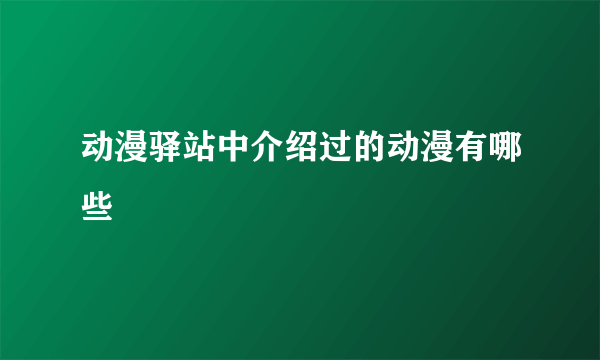 动漫驿站中介绍过的动漫有哪些